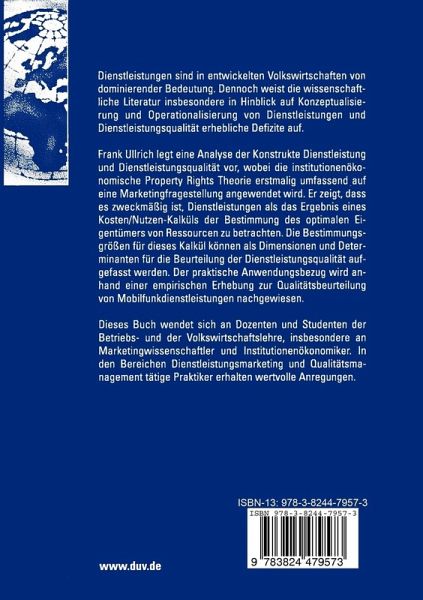 Dienstleistungen sind in entwickelten Volkswirtschaften von dominierender Bedeutung. Dennoch weist die wissenschaftliche Literatur insbesondere in Hinblick auf Konzeptualisierung und Operationalisierung von Dienstleistungen und Dienstleistungsqualität erhebliche Defizite auf.

Frank Ullrich legt eine Analyse der Konstrukte Dienstleistung und Dienstleistungsqualität vor, wobei die institutionenökonomische Property Rights Theorie erstmalig umfassend auf eine Marketingfragestellung angewendet wird. Er zeigt, dass es zweckmäßig ist, Dienstleistungen als das Ergebnis eines Kosten/Nutzen-Kalküls der Bestimmung des optimalen Eigentümers von Ressourcen zu betrachten. Die Bestimmungsgrößen für dieses Kalkül können als Dimensionen und Determinanten für die Beurteilung der Dienstleistungsqualität aufgefasst werden. Der praktische Anwendungsbezug wird anhand einer empirischen Erhebung zur Qualitätsbeurteilung von Mobilfunkdienstleistungen nachgewiesen.

Dieses Buch wendet sich an Dozenten und Studenten der Betriebs- und der Volkswirtschaftslehre, insbesondere an Marketingwissenschaftler und Institutionenökonomiker. In den Bereichen Dienstleistungsmarketing und Qualitätsmanagement tätige Praktiker erhalten wertvolle Anregungen.

ISBN-13: 978-3-8244-7957-3

ISBN 978-3-8244-7957-3

9 783824 479573

www.duv.de